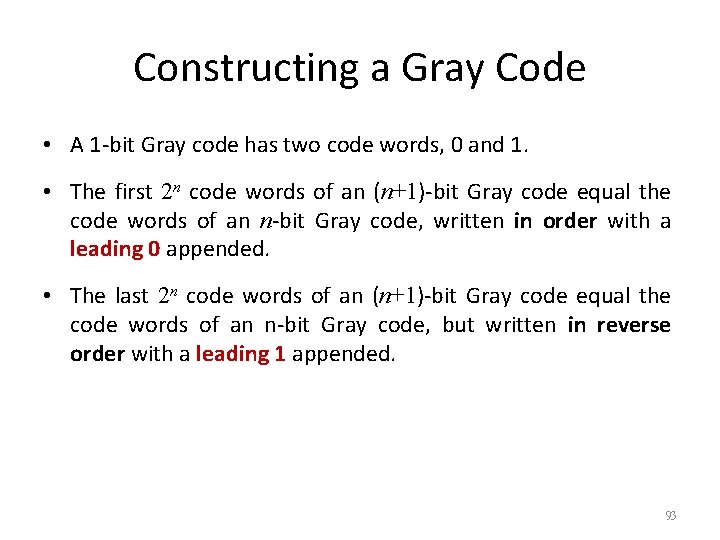 Constructing a Gray Code

• A 1-bit Gray code has two code words, 0 and 1.

• The first $2^n$ code words of an $(n+1)$-bit Gray code equal the code words of an $n$-bit Gray code, written in order with a leading 0 appended.

• The last $2^n$ code words of an $(n+1)$-bit Gray code equal the code words of an n-bit Gray code, but written in reverse order with a leading 1 appended.

93